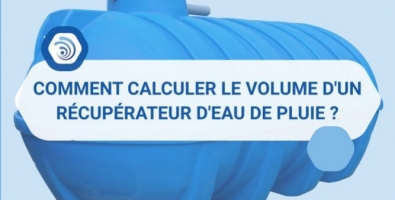 COMMENT CALCULER LE VOLUME D'UN RÉCUPÉRATEUR D'EAU DE PLUIE ?